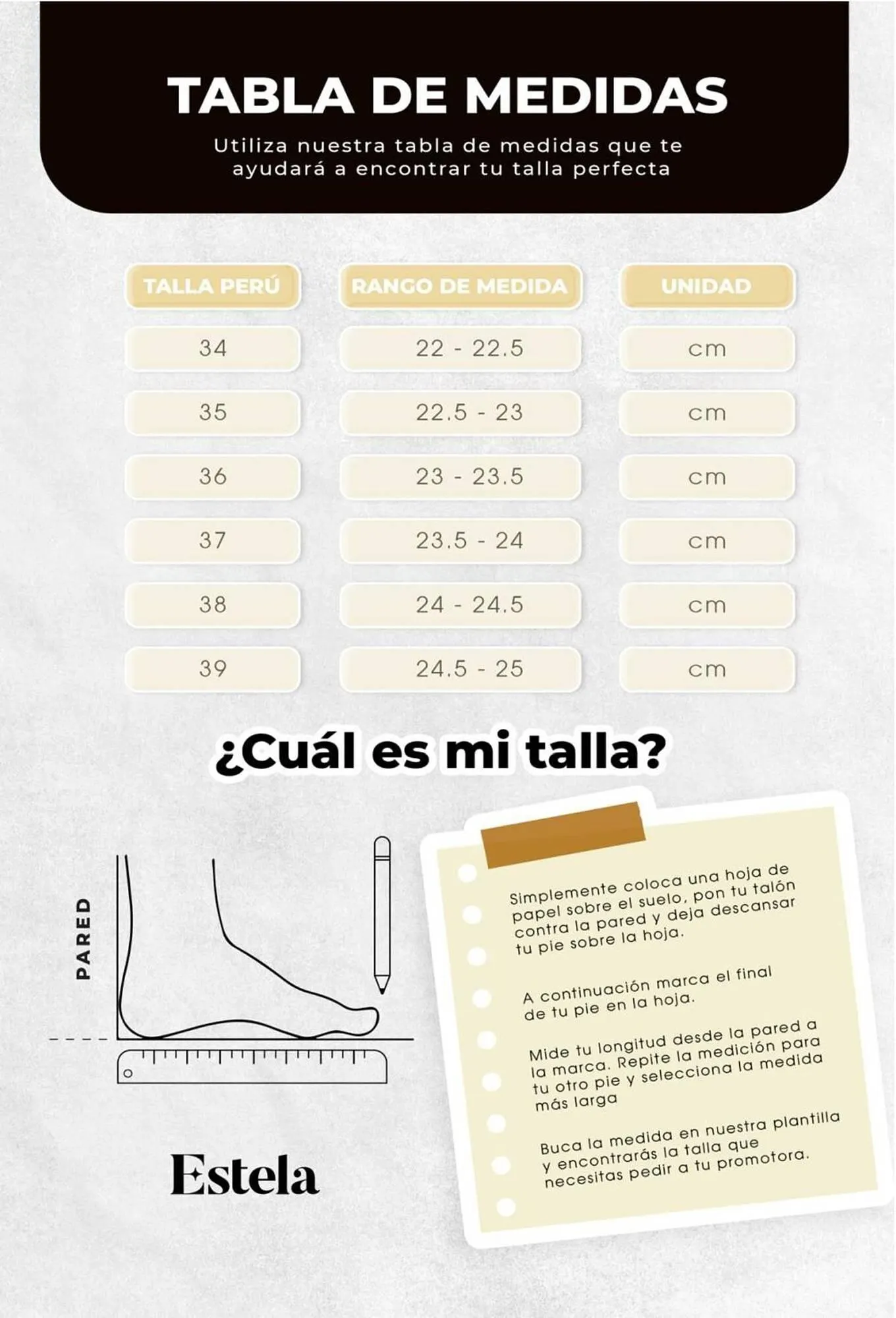 TABLA DE MEDIDAS

Utiliza nuestra tabla de medidas que te ayudará a encontrar tu talla perfecta

| TALLA PERÚ | RANGO DE MEDIDA | UNIDAD |
|---|---|---|
| 34 | 22 - 22.5 | cm |
| 35 | 22.5 - 23 | cm |
| 36 | 23 - 23.5 | cm |
| 37 | 23.5 - 24 | cm |
| 38 | 24 - 24.5 | cm |
| 39 | 24.5 - 25 | cm |

¿Cuál es mi talla?

PARED

Simplemente coloca una hoja de papel sobre el suelo, pon tu talón contra la pared y deja descansar tu pie sobre la hoja.

A continuación marca el final de tu pie en la hoja.

Mide tu longitud desde la pared a la marca. Repite la medición para tu otro pie y selecciona la medida más larga

Buca la medida en nuestra plantilla y encontrarás la talla que necesitas pedir a tu promotora.

Estela